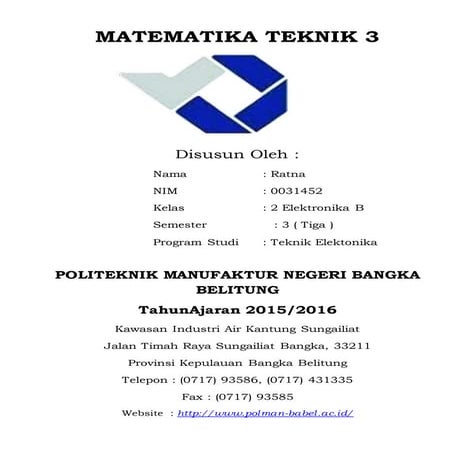 MATEMATIKA TEKNIK 3

Disusun Oleh :

Nama : Ratna
NIM : 0031452
Kelas : 2 Elektronika B
Semester : 3 ( Tiga )
Program Studi : Teknik Elektonika

POLITEKNIK MANUFAKTUR NEGERI BANGKA BELITUNG

TahunAjaran 2015/2016

Kawasan Industri Air Kantung Sungailiat
Jalan Timah Raya Sungailiat Bangka, 33211
Provinsi Kepulauan Bangka Belitung
Telepon : (0717) 93586, (0717) 431335
Fax : (0717) 93585
Website : http://www.polman-babel.ac.id/